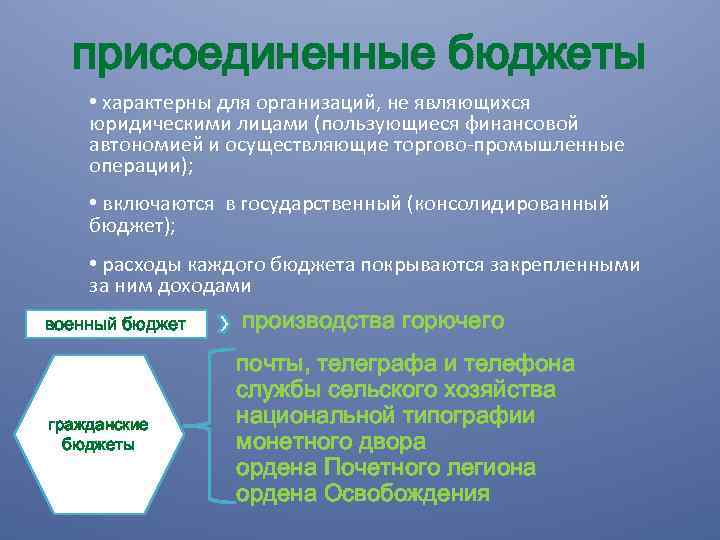 присоединенные бюджеты

• характерны для организаций, не являющихся юридическими лицами (пользующиеся финансовой автономией и осуществляющие торгово-промышленные операции);

• включаются в государственный (консолидированный бюджет);

• расходы каждого бюджета покрываются закрепленными за ним доходами

военный бюджет

производства горючего

гражданские бюджеты

почты, телеграфа и телефона
службы сельского хозяйства
национальной типографии
монетного двора
ордена Почетного легиона
ордена Освобождения